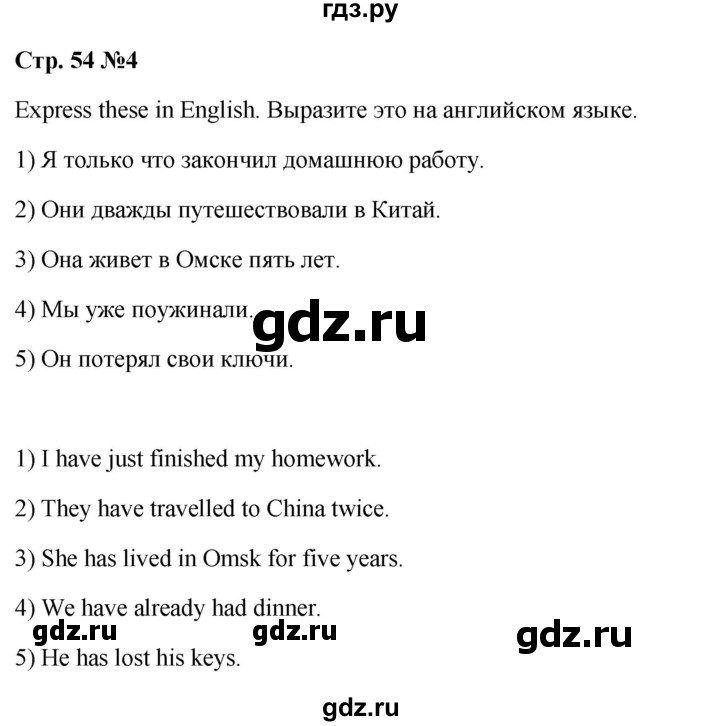 гдз.ру

Стр. 54 №4

Express these in English. Выразите это на английском языке.

1) Я только что закончил домашнюю работу.

2) Они дважды путешествовали в Китай.

3) Она живет в Омске пять лет.

4) Мы уже поужинали.

gdz.ru

5) Он потерял свои ключи.

1) I have just finished my homework.

2) They have travelled to China twice.

3) She has lived in Omsk for five years.

4) We have already had dinner.

gdz.ru gdz.ru gdz.ru

5) He has lost his keys.

gdz.ru